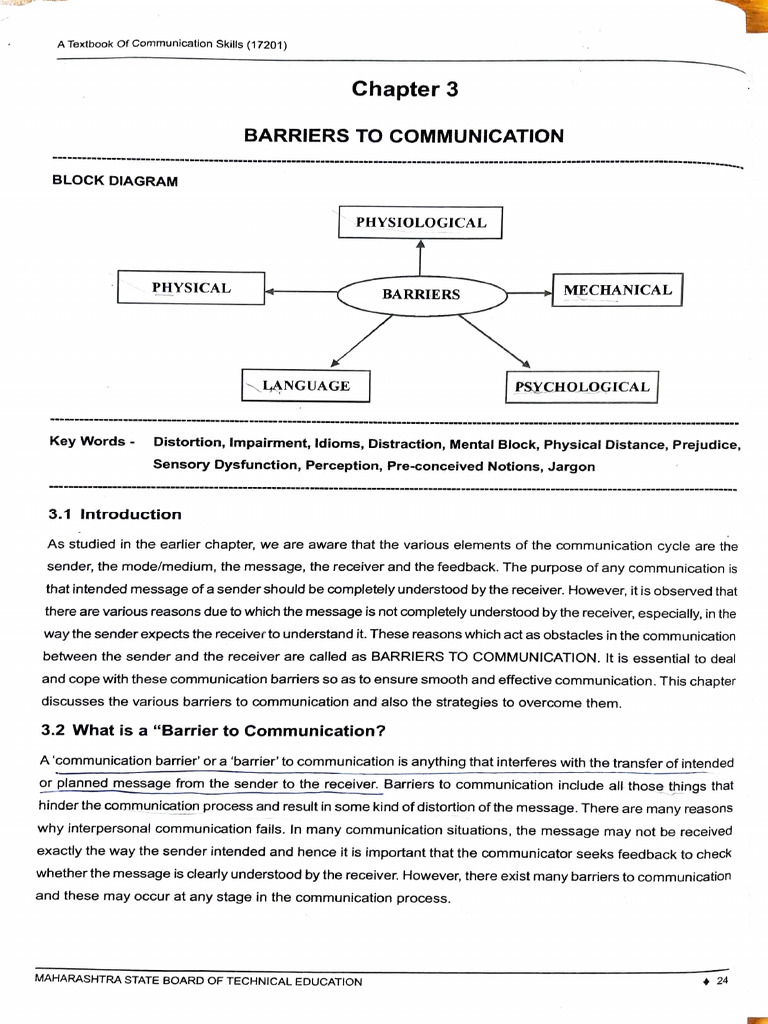 A Textbook Of Communication Skills (17201)

Chapter 3

BARRIERS TO COMMUNICATION

BLOCK DIAGRAM

PHYSIOLOGICAL

PHYSICAL

BARRIERS

MECHANICAL

LANGUAGE

PSYCHOLOGICAL

Key Words - Distortion, Impairment, Idioms, Distraction, Mental Block, Physical Distance, Prejudice, Sensory Dysfunction, Perception, Pre-conceived Notions, Jargon

3.1 Introduction

As studied in the earlier chapter, we are aware that the various elements of the communication cycle are the sender, the mode/medium, the message, the receiver and the feedback. The purpose of any communication is that intended message of a sender should be completely understood by the receiver. However, it is observed that there are various reasons due to which the message is not completely understood by the receiver, especially, in the way the sender expects the receiver to understand it. These reasons which act as obstacles in the communication between the sender and the receiver are called as BARRIERS TO COMMUNICATION. It is essential to deal and cope with these communication barriers so as to ensure smooth and effective communication. This chapter discusses the various barriers to communication and also the strategies to overcome them.

3.2 What is a "Barrier to Communication?

A 'communication barrier' or a 'barrier' to communication is anything that interferes with the transfer of intended or planned message from the sender to the receiver. Barriers to communication include all those things that hinder the communication process and result in some kind of distortion of the message. There are many reasons why interpersonal communication fails. In many communication situations, the message may not be received exactly the way the sender intended and hence it is important that the communicator seeks feedback to check whether the message is clearly understood by the receiver. However, there exist many barriers to communication and these may occur at any stage in the communication process.

MAHARASHTRA STATE BOARD OF TECHNICAL EDUCATION

♦ 24